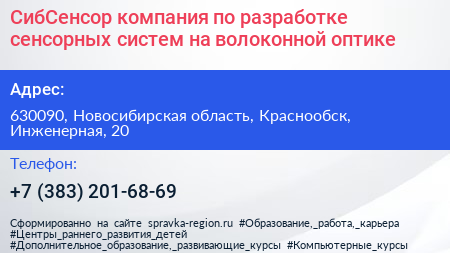 СибСенсор компания по разработке сенсорных систем на волоконной оптике

Адрес:

630090, Новосибирская область, Краснообск, Инженерная, 20

Телефон:

+7 (383) 201-68-69

Сформированно на сайте spravka-region.ru #Образование,_работа,_карьера #Центры_раннего_развития_детей #Дополнительное_образование,_развивающие_курсы #Компьютерные_курсы